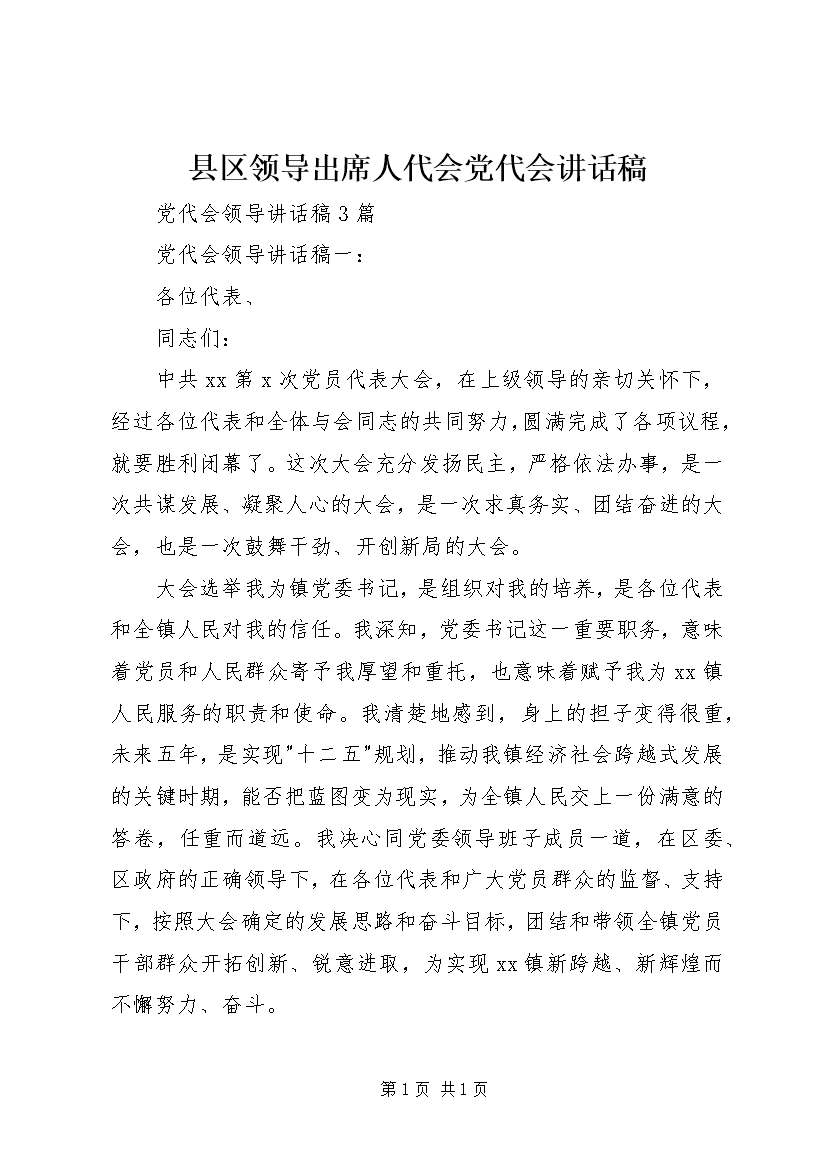 县区领导出席人代会党代会讲话稿

党代会领导讲话稿3篇

党代会领导讲话稿一：

各位代表、

同志们：

中共xx第x次党员代表大会，在上级领导的亲切关怀下，经过各位代表和全体与会同志的共同努力，圆满完成了各项议程，就要胜利闭幕了。这次大会充分发扬民主，严格依法办事，是一次共谋发展、凝聚人心的大会，是一次求真务实、团结奋进的大会，也是一次鼓舞干劲、开创新局的大会。

大会选举我为镇党委书记，是组织对我的培养，是各位代表和全镇人民对我的信任。我深知，党委书记这一重要职务，意味着党员和人民群众寄予我厚望和重托，也意味着赋予我为xx镇人民服务的职责和使命。我清楚地感到，身上的担子变得很重，未来五年，是实现"十二五"规划，推动我镇经济社会跨越式发展的关键时期，能否把蓝图变为现实，为全镇人民交上一份满意的答卷，任重而道远。我决心同党委领导班子成员一道，在区委、区政府的正确领导下，在各位代表和广大党员群众的监督、支持下，按照大会确定的发展思路和奋斗目标，团结和带领全镇党员干部群众开拓创新、锐意进取，为实现xx镇新跨越、新辉煌而不懈努力、奋斗。

第1页 共1页